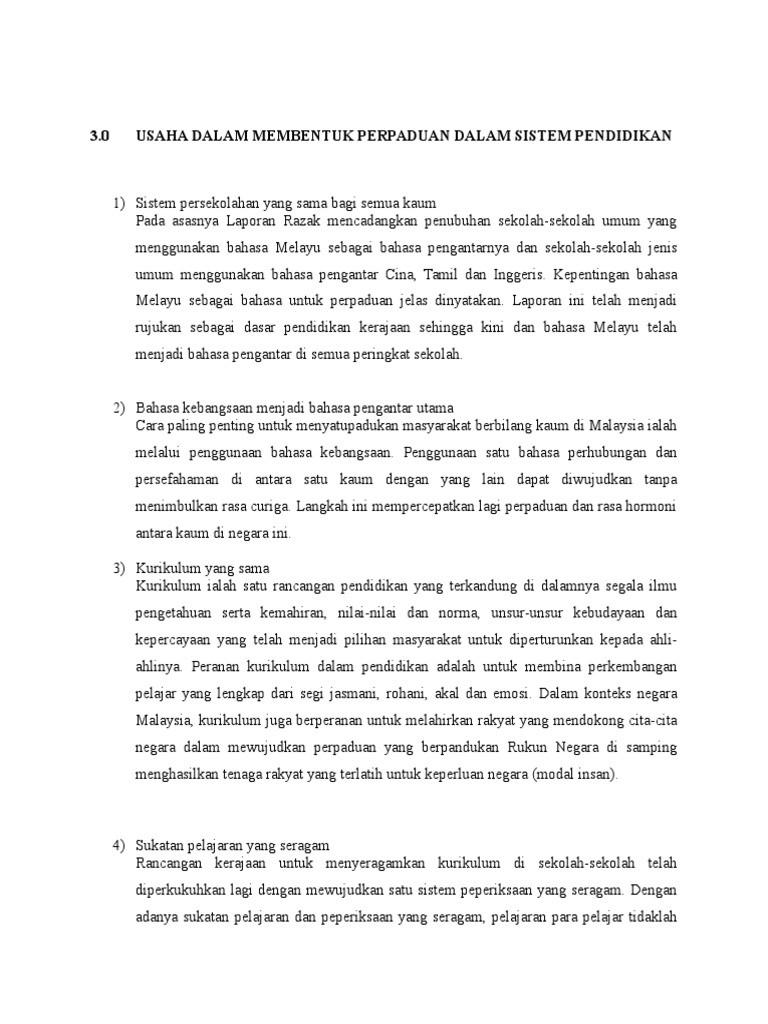 3.0 USAHA DALAM MEMBENTUK PERPADUAN DALAM SISTEM PENDIDIKAN

1) Sistem persekolahan yang sama bagi semua kaum
Pada asasnya Laporan Razak mencadangkan penubuhan sekolah-sekolah umum yang menggunakan bahasa Melayu sebagai bahasa pengantarnya dan sekolah-sekolah jenis umum menggunakan bahasa pengantar Cina, Tamil dan Inggeris. Kepentingan bahasa Melayu sebagai bahasa untuk perpaduan jelas dinyatakan. Laporan ini telah menjadi rujukan sebagai dasar pendidikan kerajaan sehingga kini dan bahasa Melayu telah menjadi bahasa pengantar di semua peringkat sekolah.

2) Bahasa kebangsaan menjadi bahasa pengantar utama
Cara paling penting untuk menyatupadukan masyarakat berbilang kaum di Malaysia ialah melalui penggunaan bahasa kebangsaan. Penggunaan satu bahasa perhubungan dan persefahaman di antara satu kaum dengan yang lain dapat diwujudkan tanpa menimbulkan rasa curiga. Langkah ini mempercepatkan lagi perpaduan dan rasa hormoni antara kaum di negara ini.

3) Kurikulum yang sama
Kurikulum ialah satu rancangan pendidikan yang terkandung di dalamnya segala ilmu pengetahuan serta kemahiran, nilai-nilai dan norma, unsur-unsur kebudayaan dan kepercayaan yang telah menjadi pilihan masyarakat untuk diperturunkan kepada ahli-ahlinya. Peranan kurikulum dalam pendidikan adalah untuk membina perkembangan pelajar yang lengkap dari segi jasmani, rohani, akal dan emosi. Dalam konteks negara Malaysia, kurikulum juga berperanan untuk melahirkan rakyat yang mendokong cita-cita negara dalam mewujudkan perpaduan yang berpandukan Rukun Negara di samping menghasilkan tenaga rakyat yang terlatih untuk keperluan negara (modal insan).

4) Sukatan pelajaran yang seragam
Rancangan kerajaan untuk menyeragamkan kurikulum di sekolah-sekolah telah diperkukuhkan lagi dengan mewujudkan satu sistem peperiksaan yang seragam. Dengan adanya sukatan pelajaran dan peperiksaan yang seragam, pelajaran para pelajar tidaklah